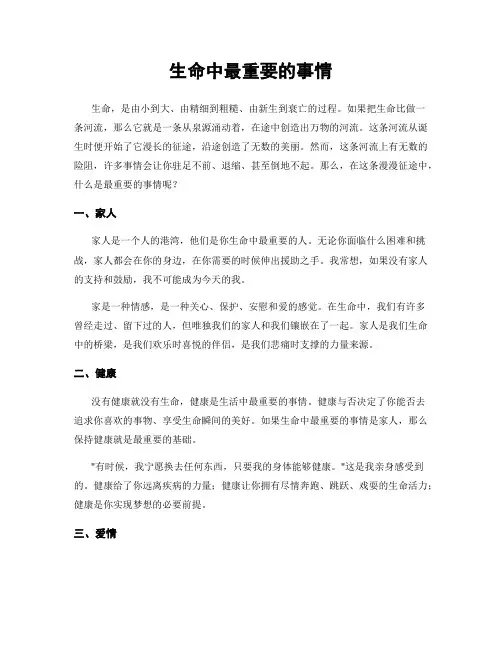 生命中最重要的事情

生命，是由小到大、由精细到粗糙、由新生到衰亡的过程。如果把生命比做一条河流，那么它就是一条从泉源涌动着，在途中创造出万物的河流。这条河流从诞生时便开始了它漫长的征途，沿途创造了无数的美丽。然而，这条河流上有无数的险阻，许多事情会让你驻足不前、退缩、甚至倒地不起。那么，在这条漫漫征途中，什么是最重要的事情呢？

一、家人

家人是一个人的港湾，他们是你生命中最重要的人。无论你面临什么困难和挑战，家人都会在你的身边，在你需要的时候伸出援助之手。我常想，如果没有家人的支持和鼓励，我不可能成为今天的我。

家是一种情感，是一种关心、保护、安慰和爱的感觉。在生命中，我们有许多曾经走过、留下过的人，但唯独我们的家人和我们镶嵌在了一起。家人是我们生命中的桥梁，是我们欢乐时喜悦的伴侣，是我们悲痛时支撑的力量来源。

二、健康

没有健康就没有生命，健康是生活中最重要的事情。健康与否决定了你能否去追求你喜欢的事物、享受生命瞬间的美好。如果生命中最重要的事情是家人，那么保持健康就是最重要的基础。

"有时候，我宁愿换去任何东西，只要我的身体能够健康。"这是我亲身感受到的。健康给了你远离疾病的力量；健康让你拥有尽情奔跑、跳跃、戏耍的生命活力；健康是你实现梦想的必要前提。

三、爱情